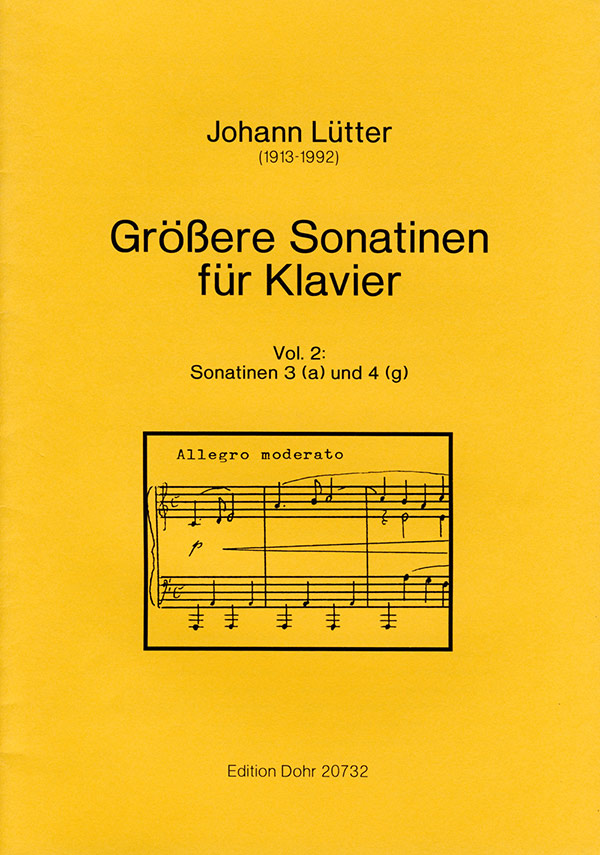 Johann Lütter
(1913-1992)

Größere Sonatinen für Klavier

Vol. 2:
Sonatinen 3 (a) und 4 (g)

Allegro moderato

p

Edition Dohr 20732